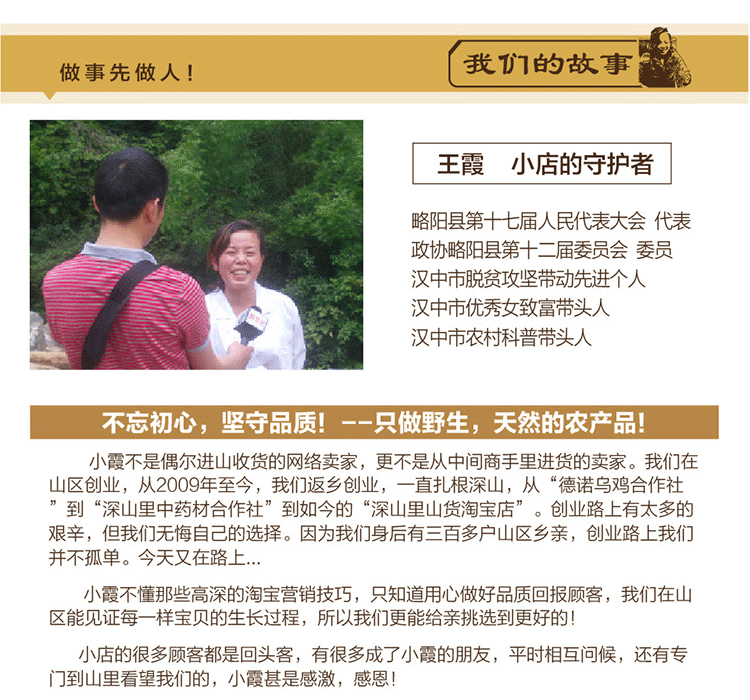 做事先做人！

我们的故事

王霞 小店的守护者

略阳县第十七届人民代表大会 代表
政协略阳县第十二届委员会 委员
汉中市脱贫攻坚带动先进个人
汉中市优秀女致富带头人
汉中市农村科普带头人

不忘初心，坚守品质！--只做野生，天然的农产品！

小霞不是偶尔进山收货的网络卖家，更不是从中间商手里进货的卖家。我们在山区创业，从2009年至今，我们返乡创业，一直扎根深山，从“德诺乌鸡合作社”到“深山里中药材合作社”到如今的“深山里山货淘宝店”。创业路上有太多的艰辛，但我们无悔自己的选择。因为我们身后有三百多户山区乡亲，创业路上我们并不孤单。今天又在路上...

小霞不懂那些高深的淘宝营销技巧，只知道用心做好品质回报顾客，我们在山区能见证每一样宝贝的生长过程，所以我们更能给亲挑选到更好的！

小店的很多顾客都是回头客，有很多成了小霞的朋友，平时相互问候，还有专门到山里看望我们的，小霞甚是感激，感恩！